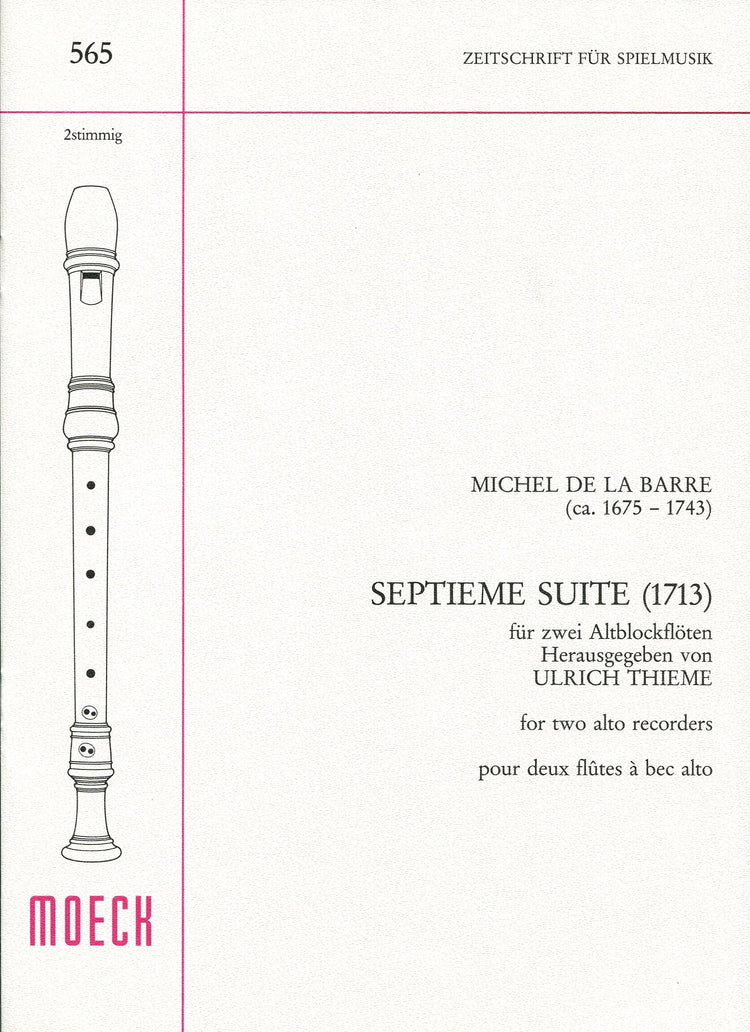 565

ZEITSCHRIFT FÜR SPIELMUSIK

2stimmig

MICHEL DE LA BARRE
(ca. 1675 – 1743)

SEPTIEME SUITE (1713)
für zwei Altblockflöten
Herausgegeben von
ULRICH THIEME

for two alto recorders

pour deux flûtes à bec alto

MOECK